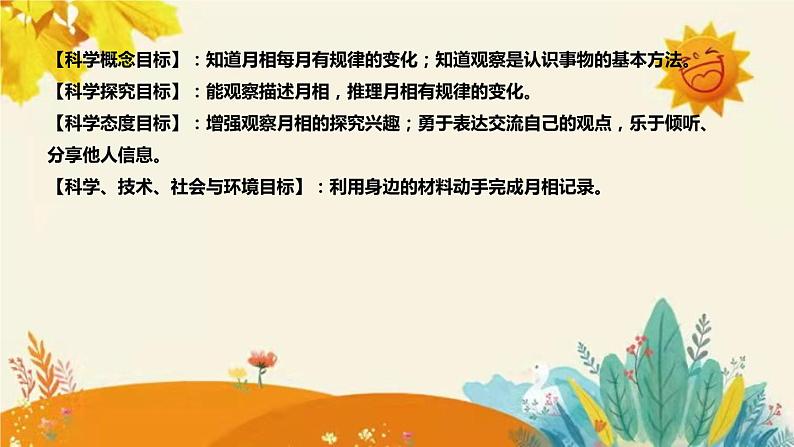 【科学概念目标】：知道月相每月有规律的变化；知道观察是认识事物的基本方法。
【科学探究目标】：能观察描述月相，推理月相有规律的变化。
【科学态度目标】：增强观察月相的探究兴趣；勇于表达交流自己的观点，乐于倾听、分享他人信息。
【科学、技术、社会与环境目标】：利用身边的材料动手完成月相记录。